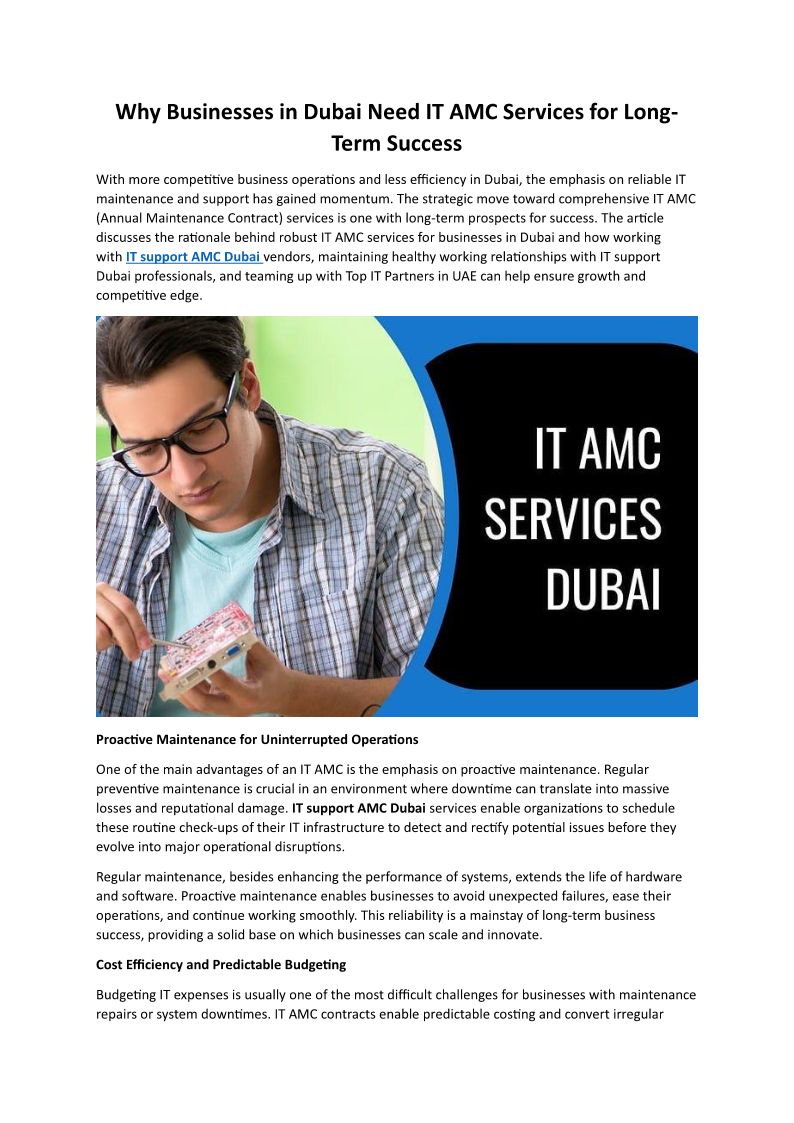 Why Businesses in Dubai Need IT AMC Services for Long-Term Success

With more competitive business operations and less efficiency in Dubai, the emphasis on reliable IT maintenance and support has gained momentum. The strategic move toward comprehensive IT AMC (Annual Maintenance Contract) services is one with long-term prospects for success. The article discusses the rationale behind robust IT AMC services for businesses in Dubai and how working with IT support AMC Dubai vendors, maintaining healthy working relationships with IT support Dubai professionals, and teaming up with Top IT Partners in UAE can help ensure growth and competitive edge.

IT AMC SERVICES DUBAI

Proactive Maintenance for Uninterrupted Operations

One of the main advantages of an IT AMC is the emphasis on proactive maintenance. Regular preventive maintenance is crucial in an environment where downtime can translate into massive losses and reputational damage. IT support AMC Dubai services enable organizations to schedule these routine check-ups of their IT infrastructure to detect and rectify potential issues before they evolve into major operational disruptions.

Regular maintenance, besides enhancing the performance of systems, extends the life of hardware and software. Proactive maintenance enables businesses to avoid unexpected failures, ease their operations, and continue working smoothly. This reliability is a mainstay of long-term business success, providing a solid base on which businesses can scale and innovate.

Cost Efficiency and Predictable Budgeting

Budgeting IT expenses is usually one of the most difficult challenges for businesses with maintenance repairs or system downtimes. IT AMC contracts enable predictable costing and convert irregular